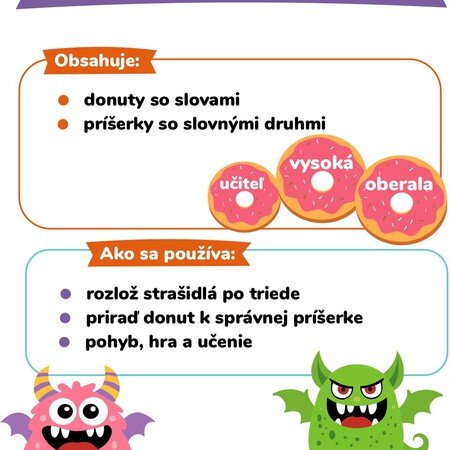 Obsahuje:

• donuty so slovami
• príšerky so slovnými druhmi

učiteľ
vysoká
oberala

Ako sa používa:

• rozlož strašidlá po triede
• priraď donut k správnej príšerke
• pohyb, hra a učenie